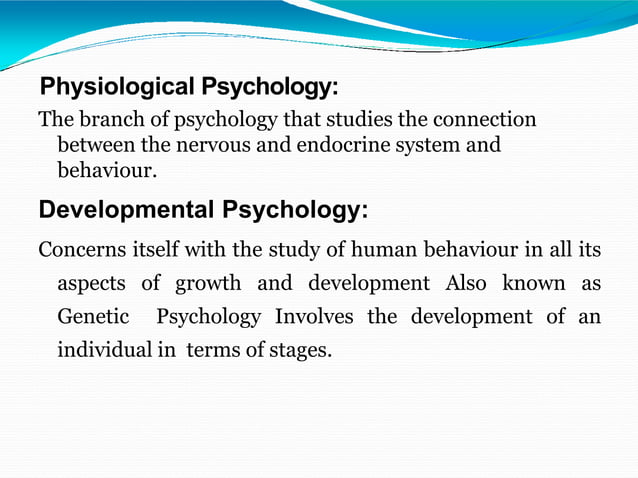 Physiological Psychology:

The branch of psychology that studies the connection between the nervous and endocrine system and behaviour.

Developmental Psychology:

Concerns itself with the study of human behaviour in all its aspects of growth and development Also known as Genetic Psychology Involves the development of an individual in terms of stages.